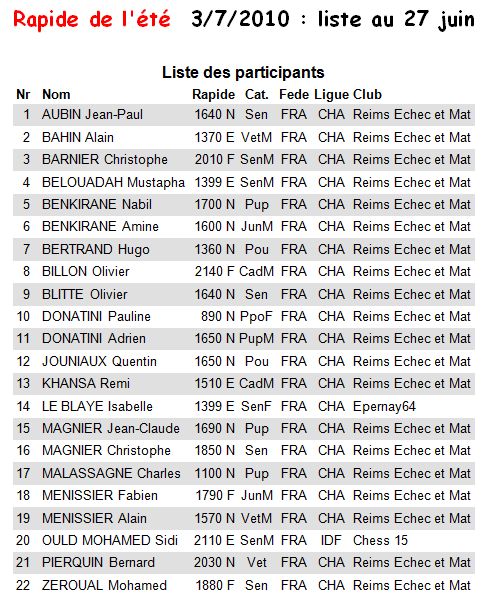 Rapide de l'été 3/7/2010 : liste au 27 juin

Liste des participants

| Nr | Nom | Rapide | Cat. | Fede | Ligue | Club |
|---|---|---|---|---|---|---|
| 1 | AUBIN Jean-Paul | 1640 N | Sen | FRA | CHA | Reims Echec et Mat |
| 2 | BAHIN Alain | 1370 E | VetM | FRA | CHA | Reims Echec et Mat |
| 3 | BARNIER Christophe | 2010 F | SenM | FRA | CHA | Reims Echec et Mat |
| 4 | BELOUADAH Mustapha | 1399 E | SenM | FRA | CHA | Reims Echec et Mat |
| 5 | BENKIRANE Nabil | 1700 N | Pup | FRA | CHA | Reims Echec et Mat |
| 6 | BENKIRANE Amine | 1600 N | JunM | FRA | CHA | Reims Echec et Mat |
| 7 | BERTRAND Hugo | 1360 N | Pou | FRA | CHA | Reims Echec et Mat |
| 8 | BILLON Olivier | 2140 F | CadM | FRA | CHA | Reims Echec et Mat |
| 9 | BLITTE Olivier | 1640 N | Sen | FRA | CHA | Reims Echec et Mat |
| 10 | DONATINI Pauline | 890 N | PpoF | FRA | CHA | Reims Echec et Mat |
| 11 | DONATINI Adrien | 1650 N | PupM | FRA | CHA | Reims Echec et Mat |
| 12 | JOUNIAUX Quentin | 1650 N | Pou | FRA | CHA | Reims Echec et Mat |
| 13 | KHANSA Remi | 1510 E | CadM | FRA | CHA | Reims Echec et Mat |
| 14 | LE BLAYE Isabelle | 1399 E | SenF | FRA | CHA | Epernay64 |
| 15 | MAGNIER Jean-Claude | 1690 N | Pup | FRA | CHA | Reims Echec et Mat |
| 16 | MAGNIER Christophe | 1850 N | Sen | FRA | CHA | Reims Echec et Mat |
| 17 | MALASSAGNE Charles | 1100 N | Pup | FRA | CHA | Reims Echec et Mat |
| 18 | MENISSIER Fabien | 1790 F | JunM | FRA | CHA | Reims Echec et Mat |
| 19 | MENISSIER Alain | 1570 N | VetM | FRA | CHA | Reims Echec et Mat |
| 20 | OULD MOHAMED Sidi | 2110 E | SenM | FRA | IDF | Chess 15 |
| 21 | PIERQUIN Bernard | 2030 N | Vet | FRA | CHA | Reims Echec et Mat |
| 22 | ZEROUAL Mohamed | 1880 F | Sen | FRA | CHA | Reims Echec et Mat |